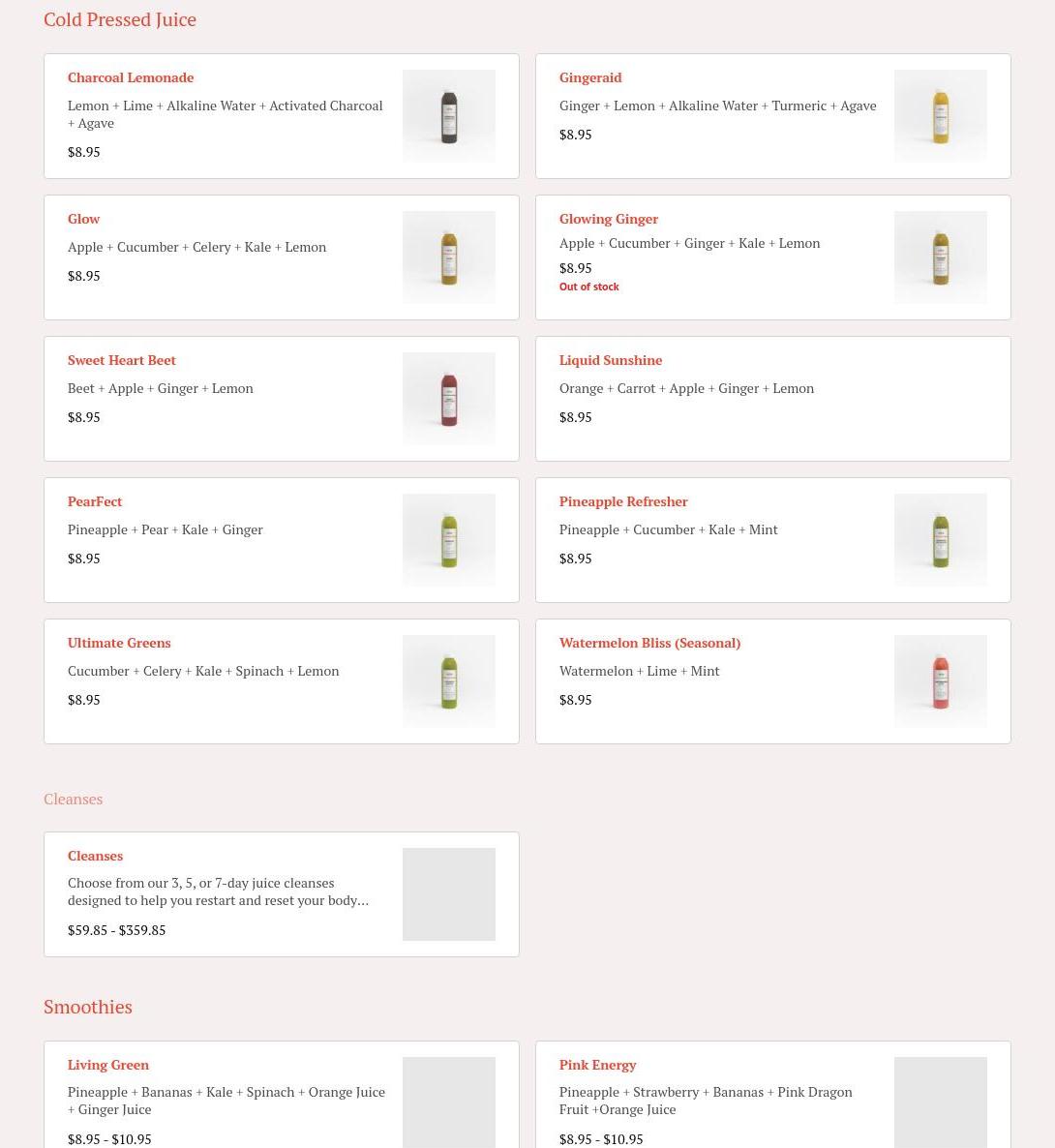 Cold Pressed Juice

Charcoal Lemonade
Lemon + Lime + Alkaline Water + Activated Charcoal + Agave
$8.95

Gingeraid
Ginger + Lemon + Alkaline Water + Turmeric + Agave
$8.95

Glow
Apple + Cucumber + Celery + Kale + Lemon
$8.95

Glowing Ginger
Apple + Cucumber + Ginger + Kale + Lemon
$8.95
Out of stock

Sweet Heart Beet
Beet + Apple + Ginger + Lemon
$8.95

Liquid Sunshine
Orange + Carrot + Apple + Ginger + Lemon
$8.95

PearFect
Pineapple + Pear + Kale + Ginger
$8.95

Pineapple Refresher
Pineapple + Cucumber + Kale + Mint
$8.95

Ultimate Greens
Cucumber + Celery + Kale + Spinach + Lemon
$8.95

Watermelon Bliss (Seasonal)
Watermelon + Lime + Mint
$8.95

Cleanses

Cleanses
Choose from our 3, 5, or 7-day juice cleanses designed to help you restart and reset your body...
$59.85 - $359.85

Smoothies

Living Green
Pineapple + Bananas + Kale + Spinach + Orange Juice + Ginger Juice
$8.95 - $10.95

Pink Energy
Pineapple + Strawberry + Bananas + Pink Dragon Fruit +Orange Juice
$8.95 - $10.95